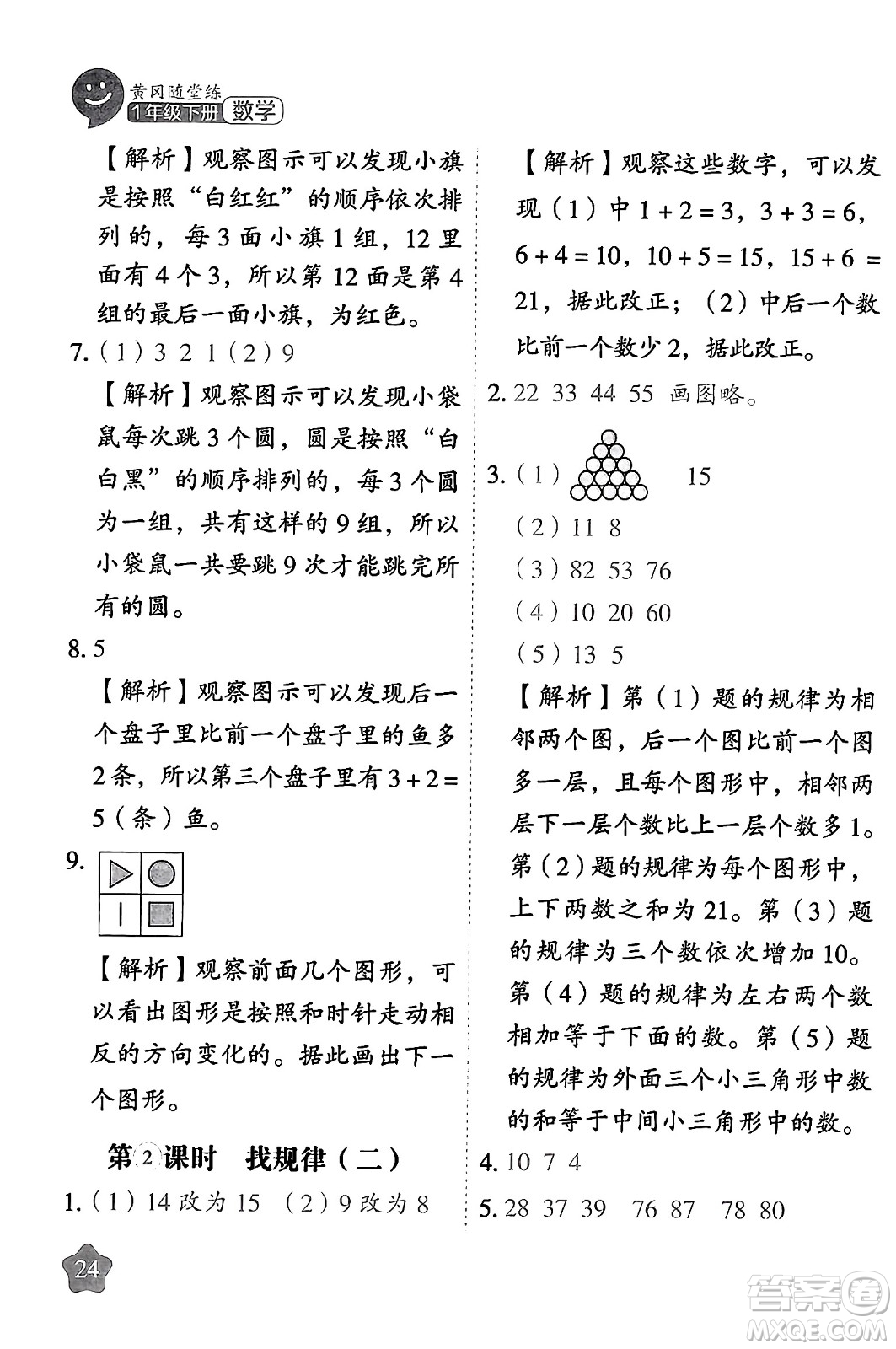 黄冈随堂练
1年级下册 数学

【解析】观察图示可以发现小旗是按照“白红红”的顺序依次排列的，每3面小旗1组，12里面有4个3，所以第12面是第4组的最后一面小旗，为红色。

7.（1）3 2 1（2）9

【解析】观察图示可以发现小袋鼠每次跳3个圆，圆是按照“白白黑”的顺序排列的，每3个圆为一组，共有这样的9组，所以小袋鼠一共要跳9次才能跳完所有的圆。

8. 5

【解析】观察图示可以发现后一个盘子里比前一个盘子里的鱼多2条，所以第三个盘子里有$3+2=5$（条）鱼。

9.

【解析】观察前面几个图形，可以看出图形是按照和时针走动相反的方向变化的。据此画出下一个图形。

第2课时 找规律（二）

1.（1）14改为15 （2）9改为8

【解析】观察这些数字，可以发现（1）中$1+2=3$，$3+3=6$，$6+4=10$，$10+5=15$，$15+6=21$，据此改正；（2）中后一个数比前一个数少2，据此改正。

2. 22 33 44 55 画图略。

3.（1） 15
（2）11 8
（3）82 53 76
（4）10 20 60
（5）13 5

【解析】第（1）题的规律为相邻两个图，后一个图比前一个图多一层，且每个图形中，相邻两层下一层个数比上一层个数多1。第（2）题的规律为每个图形中，上下两数之和为21。第（3）题的规律为三个数依次增加10。第（4）题的规律为左右两个数相加等于下面的数。第（5）题的规律为外面三个小三角形中数的和等于中间小三角形中的数。

4. 10 7 4

5. 28 37 39 76 87 78 80

24

答案圈 MXQE.COM